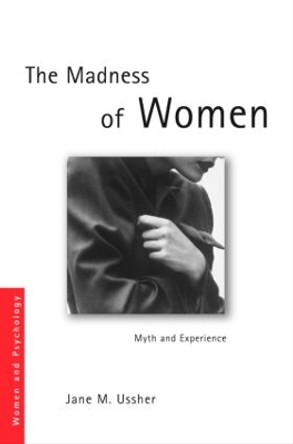 The Madness of Women

Myth and Experience

Jane M. Ussher

Women and Psychology